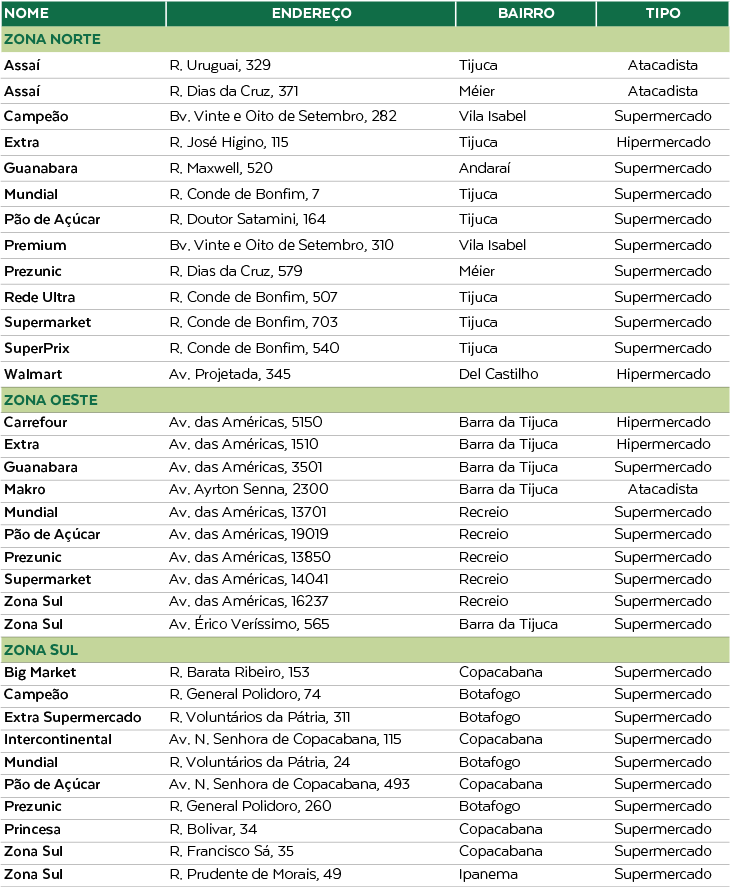 | NOME | ENDEREÇO | BAIRRO | TIPO |
|---|---|---|---|
| ZONA NORTE | | | |
| Assaí | R. Uruguai, 329 | Tijuca | Atacadista |
| Assaí | R. Dias da Cruz, 371 | Méier | Atacadista |
| Campeão | Bv. Vinte e Oito de Setembro, 282 | Vila Isabel | Supermercado |
| Extra | R. José Higino, 115 | Tijuca | Hipermercado |
| Guanabara | R. Maxwell, 520 | Andaraí | Supermercado |
| Mundial | R. Conde de Bonfim, 7 | Tijuca | Supermercado |
| Pão de Açúcar | R. Doutor Satamini, 164 | Tijuca | Supermercado |
| Premium | Bv. Vinte e Oito de Setembro, 310 | Vila Isabel | Supermercado |
| Prezunic | R. Dias da Cruz, 579 | Méier | Supermercado |
| Rede Ultra | R. Conde de Bonfim, 507 | Tijuca | Supermercado |
| Supermarket | R. Conde de Bonfim, 703 | Tijuca | Supermercado |
| SuperPrix | R. Conde de Bonfim, 540 | Tijuca | Supermercado |
| Walmart | Av. Projetada, 345 | Del Castilho | Hipermercado |
| ZONA OESTE | | | |
| Carrefour | Av. das Américas, 5150 | Barra da Tijuca | Hipermercado |
| Extra | Av. das Américas, 1510 | Barra da Tijuca | Hipermercado |
| Guanabara | Av. das Américas, 3501 | Barra da Tijuca | Supermercado |
| Makro | Av. Ayrton Senna, 2300 | Barra da Tijuca | Atacadista |
| Mundial | Av. das Américas, 13701 | Recreio | Supermercado |
| Pão de Açúcar | Av. das Américas, 19019 | Recreio | Supermercado |
| Prezunic | Av. das Américas, 13850 | Recreio | Supermercado |
| Supermarket | Av. das Américas, 14041 | Recreio | Supermercado |
| Zona Sul | Av. das Américas, 16237 | Recreio | Supermercado |
| Zona Sul | Av. Érico Veríssimo, 565 | Barra da Tijuca | Supermercado |
| ZONA SUL | | | |
| Big Market | R. Barata Ribeiro, 153 | Copacabana | Supermercado |
| Campeão | R. General Polidoro, 74 | Botafogo | Supermercado |
| Extra Supermercado | R. Voluntários da Pátria, 311 | Botafogo | Supermercado |
| Intercontinental | Av. N. Senhora de Copacabana, 115 | Copacabana | Supermercado |
| Mundial | R. Voluntários da Pátria, 24 | Botafogo | Supermercado |
| Pão de Açúcar | Av. N. Senhora de Copacabana, 493 | Copacabana | Supermercado |
| Prezunic | R. General Polidoro, 260 | Botafogo | Supermercado |
| Princesa | R. Bolivar, 34 | Copacabana | Supermercado |
| Zona Sul | R. Francisco Sá, 35 | Copacabana | Supermercado |
| Zona Sul | R. Prudente de Morais, 49 | Ipanema | Supermercado |